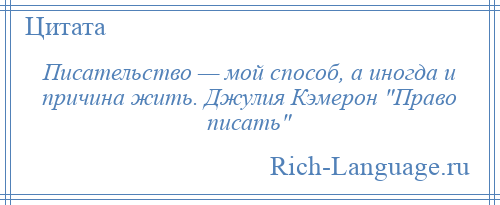 Цитата

Писательство — мой способ, а иногда и причина жить. Джулия Кэмерон "Право писать"

Rich-Language.ru